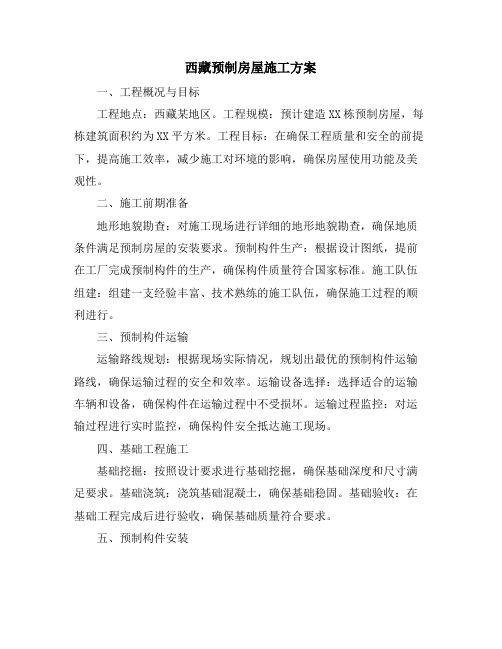 西藏预制房屋施工方案

一、工程概况与目标

工程地点：西藏某地区。工程规模：预计建造XX栋预制房屋，每栋建筑面积约为XX平方米。工程目标：在确保工程质量和安全的前提下，提高施工效率，减少施工对环境的影响，确保房屋使用功能及美观性。

二、施工前期准备

地形地貌勘查：对施工现场进行详细的地形地貌勘查，确保地质条件满足预制房屋的安装要求。预制构件生产：根据设计图纸，提前在工厂完成预制构件的生产，确保构件质量符合国家标准。施工队伍组建：组建一支经验丰富、技术熟练的施工队伍，确保施工过程的顺利进行。

三、预制构件运输

运输路线规划：根据现场实际情况，规划出最优的预制构件运输路线，确保运输过程的安全和效率。运输设备选择：选择适合的运输车辆和设备，确保构件在运输过程中不受损坏。运输过程监控：对运输过程进行实时监控，确保构件安全抵达施工现场。

四、基础工程施工

基础挖掘：按照设计要求进行基础挖掘，确保基础深度和尺寸满足要求。基础浇筑：浇筑基础混凝土，确保基础稳固。基础验收：在基础工程完成后进行验收，确保基础质量符合要求。

五、预制构件安装